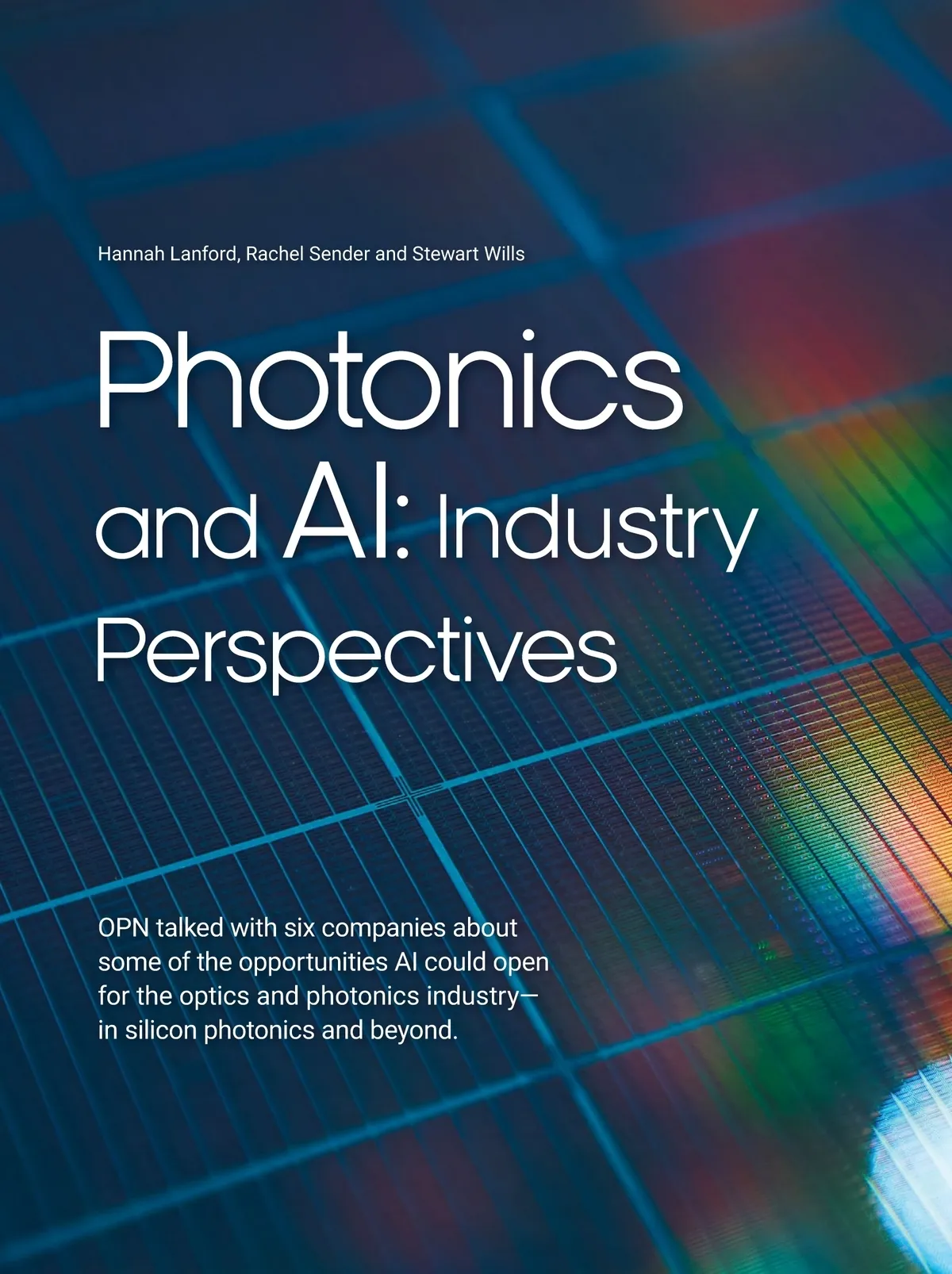 Hannah Lanford, Rachel Sender and Stewart Wills

Photonics and AI: Industry Perspectives

OPN talked with six companies about some of the opportunities AI could open for the optics and photonics industry—in silicon photonics and beyond.